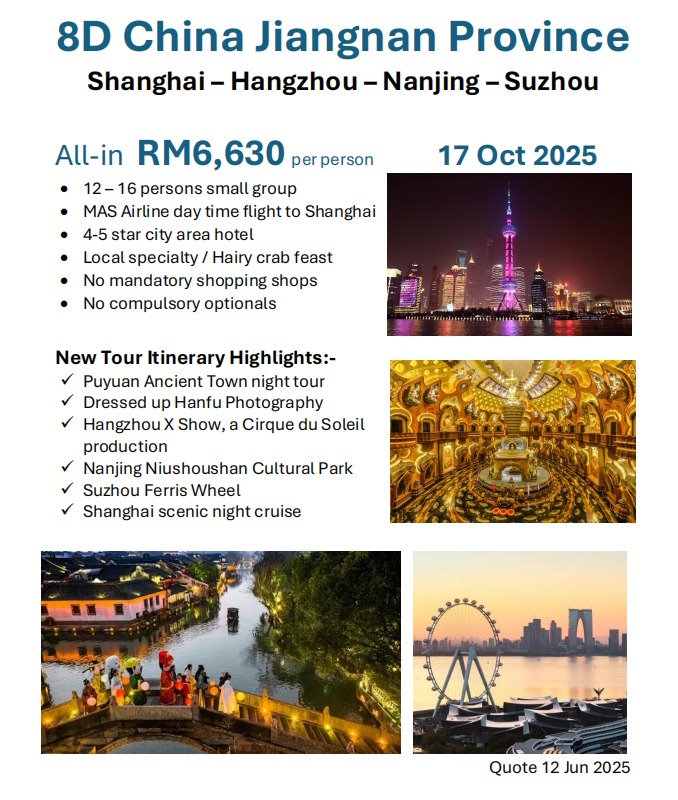 8D China Jiangnan Province

Shanghai – Hangzhou – Nanjing – Suzhou

All-in RM6,630 per person

17 Oct 2025

• 12 – 16 persons small group
• MAS Airline day time flight to Shanghai
• 4-5 star city area hotel
• Local specialty / Hairy crab feast
• No mandatory shopping shops
• No compulsory optionals

New Tour Itinerary Highlights:-

✓ Puyuan Ancient Town night tour
✓ Dressed up Hanfu Photography
✓ Hangzhou X Show, a Cirque du Soleil production
✓ Nanjing Niushoushan Cultural Park
✓ Suzhou Ferris Wheel
✓ Shanghai scenic night cruise

Quote 12 Jun 2025